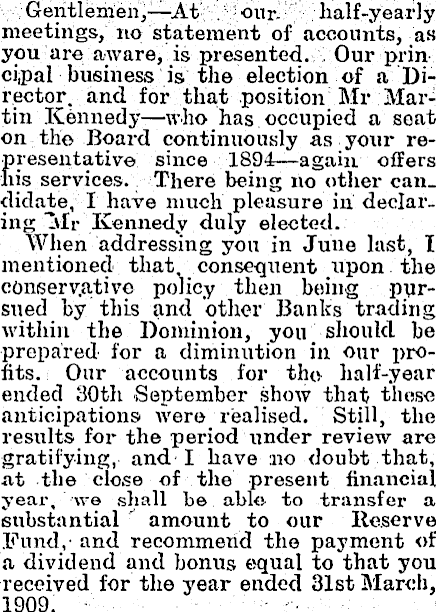 Gentlemen,—At our half-yearly meetings, no statement of accounts, as you are aware, is presented. Our principal business is the election of a Director, and for that position Mr Martin Kennedy—who has occupied a seat on the Board continuously as your representative since 1894—again offers his services. There being no other candidate, I have much pleasure in declaring Mr Kennedy duly elected.

When addressing you in June last, I mentioned that, consequent upon the conservative policy then being pursued by this and other Banks trading within the Dominion, you should be prepared for a diminution in our profits. Our accounts for the half-year ended 30th September show that these anticipations were realised. Still, the results for the period under review are gratifying, and I have no doubt that, at the close of the present financial year, we shall be able to transfer a substantial amount to our Reserve Fund, and recommend the payment of a dividend and bonus equal to that you received for the year ended 31st March, 1909.